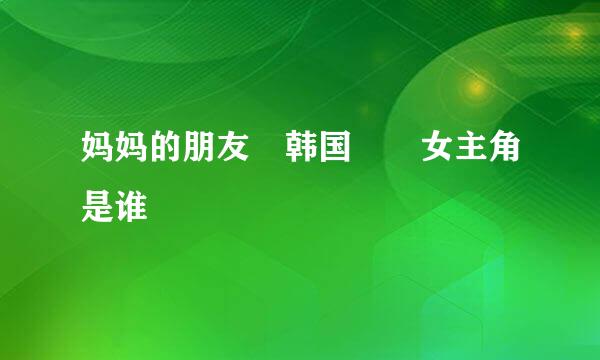 妈妈的朋友　韩国　　女主角是谁